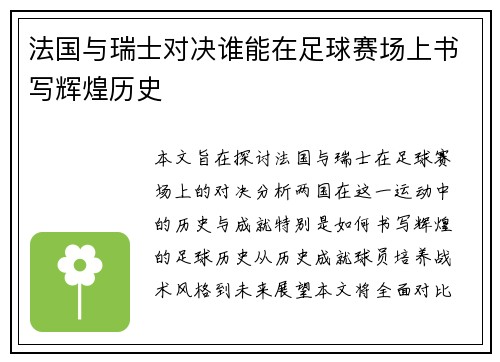 法国与瑞士对决谁能在足球赛场上书写辉煌历史

本文旨在探讨法国与瑞士在足球赛场上的对决分析两国在这一运动中的历史与成就特别是如何书写辉煌的足球历史从历史成就球员培养战术风格到未来展望本文将全面对比